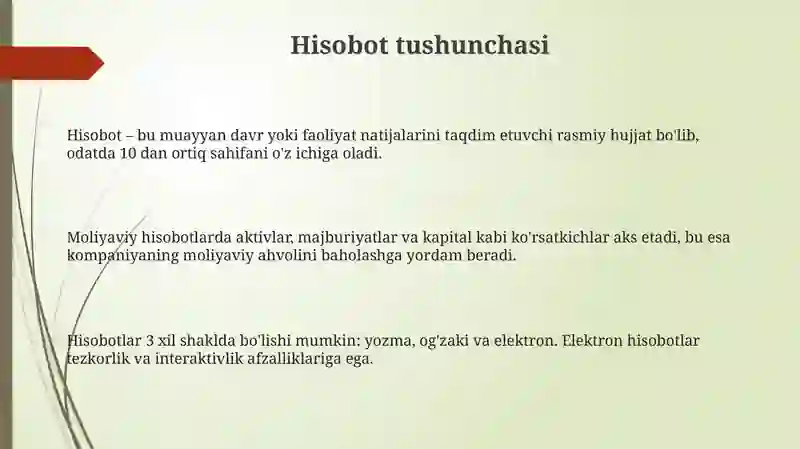 Hisobot tushunchasi

Hisobot – bu muayyan davr yoki faoliyat natijalarini taqdim etuvchi rasmiy hujjat bo'lib, odatda 10 dan ortiq sahifani o'z ichiga oladi.

Moliyaviy hisobotlarda aktivlar, majburiyatlar va kapital kabi ko'rsatkichlar aks etadi, bu esa kompaniyaning moliyaviy ahvolini baholashga yordam beradi.

Hisobotlar 3 xil shaklda bo'lishi mumkin: yozma, og'zaki va elektron. Elektron hisobotlar tezkorlik va interaktivlik afzalliklariga ega.